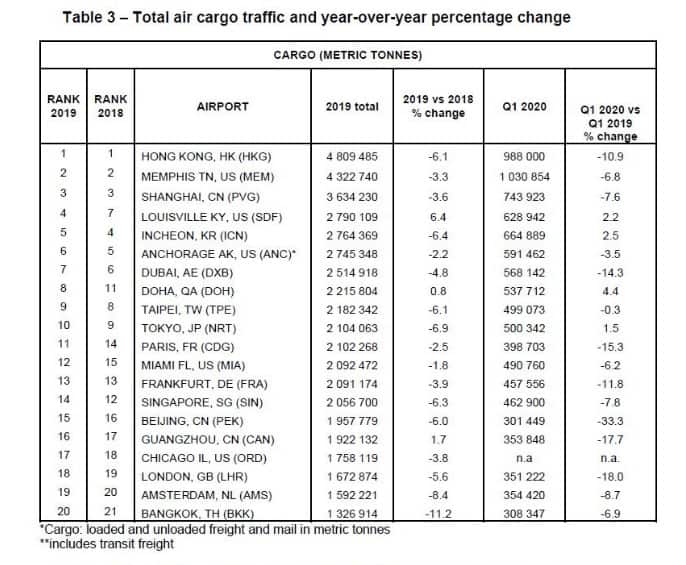 Table 3 – Total air cargo traffic and year-over-year percentage change

CARGO (METRIC TONNES)

| RANK 2019 | RANK 2018 | AIRPORT | 2019 total | 2019 vs 2018 % change | Q1 2020 | Q1 2020 vs Q1 2019 % change |
|---|---|---|---|---|---|---|
| 1 | 1 | HONG KONG, HK (HKG) | 4 809 485 | -6.1 | 988 000 | -10.9 |
| 2 | 2 | MEMPHIS TN, US (MEM) | 4 322 740 | -3.3 | 1 030 854 | -6.8 |
| 3 | 3 | SHANGHAI, CN (PVG) | 3 634 230 | -3.6 | 743 923 | -7.6 |
| 4 | 7 | LOUISVILLE KY, US (SDF) | 2 790 109 | 6.4 | 628 942 | 2.2 |
| 5 | 4 | INCHEON, KR (ICN) | 2 764 369 | -6.4 | 664 889 | 2.5 |
| 6 | 5 | ANCHORAGE AK, US (ANC)* | 2 745 348 | -2.2 | 591 462 | -3.5 |
| 7 | 6 | DUBAI, AE (DXB) | 2 514 918 | -4.8 | 568 142 | -14.3 |
| 8 | 11 | DOHA, QA (DOH) | 2 215 804 | 0.8 | 537 712 | 4.4 |
| 9 | 8 | TAIPEI, TW (TPE) | 2 182 342 | -6.1 | 499 073 | -0.3 |
| 10 | 9 | TOKYO, JP (NRT) | 2 104 063 | -6.9 | 500 342 | 1.5 |
| 11 | 14 | PARIS, FR (CDG) | 2 102 268 | -2.5 | 398 703 | -15.3 |
| 12 | 15 | MIAMI FL, US (MIA) | 2 092 472 | -1.8 | 490 760 | -6.2 |
| 13 | 13 | FRANKFURT, DE (FRA) | 2 091 174 | -3.9 | 457 556 | -11.8 |
| 14 | 12 | SINGAPORE, SG (SIN) | 2 056 700 | -6.3 | 462 900 | -7.8 |
| 15 | 16 | BEIJING, CN (PEK) | 1 957 779 | -6.0 | 301 449 | -33.3 |
| 16 | 17 | GUANGZHOU, CN (CAN) | 1 922 132 | 1.7 | 353 848 | -17.7 |
| 17 | 18 | CHICAGO IL, US (ORD) | 1 758 119 | -3.8 | n.a | n.a. |
| 18 | 19 | LONDON, GB (LHR) | 1 672 874 | -5.6 | 351 222 | -18.0 |
| 19 | 20 | AMSTERDAM, NL (AMS) | 1 592 221 | -8.4 | 354 420 | -8.7 |
| 20 | 21 | BANGKOK, TH (BKK) | 1 326 914 | -11.2 | 308 347 | -6.9 |

*Cargo: loaded and unloaded freight and mail in metric tonnes
**includes transit freight